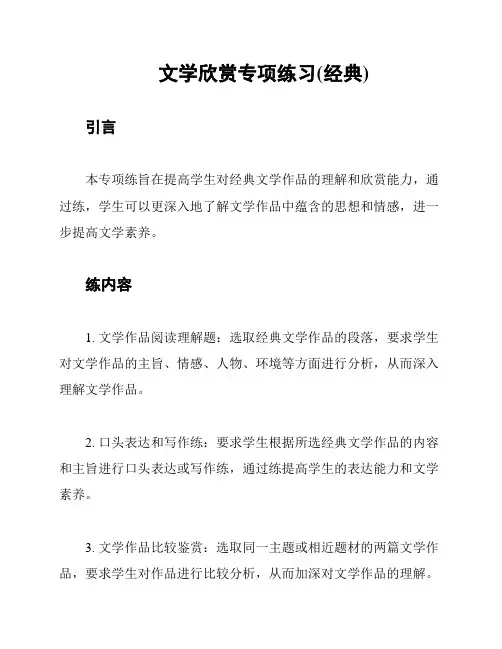 文学欣赏专项练习(经典)

引言

本专项练旨在提高学生对经典文学作品的理解和欣赏能力，通过练，学生可以更深入地了解文学作品中蕴含的思想和情感，进一步提高文学素养。

练内容

1. 文学作品阅读理解题：选取经典文学作品的段落，要求学生对文学作品的主旨、情感、人物、环境等方面进行分析，从而深入理解文学作品。

2. 口头表达和写作练：要求学生根据所选经典文学作品的内容和主旨进行口头表达或写作练，通过练提高学生的表达能力和文学素养。

3. 文学作品比较鉴赏：选取同一主题或相近题材的两篇文学作品，要求学生对作品进行比较分析，从而加深对文学作品的理解。